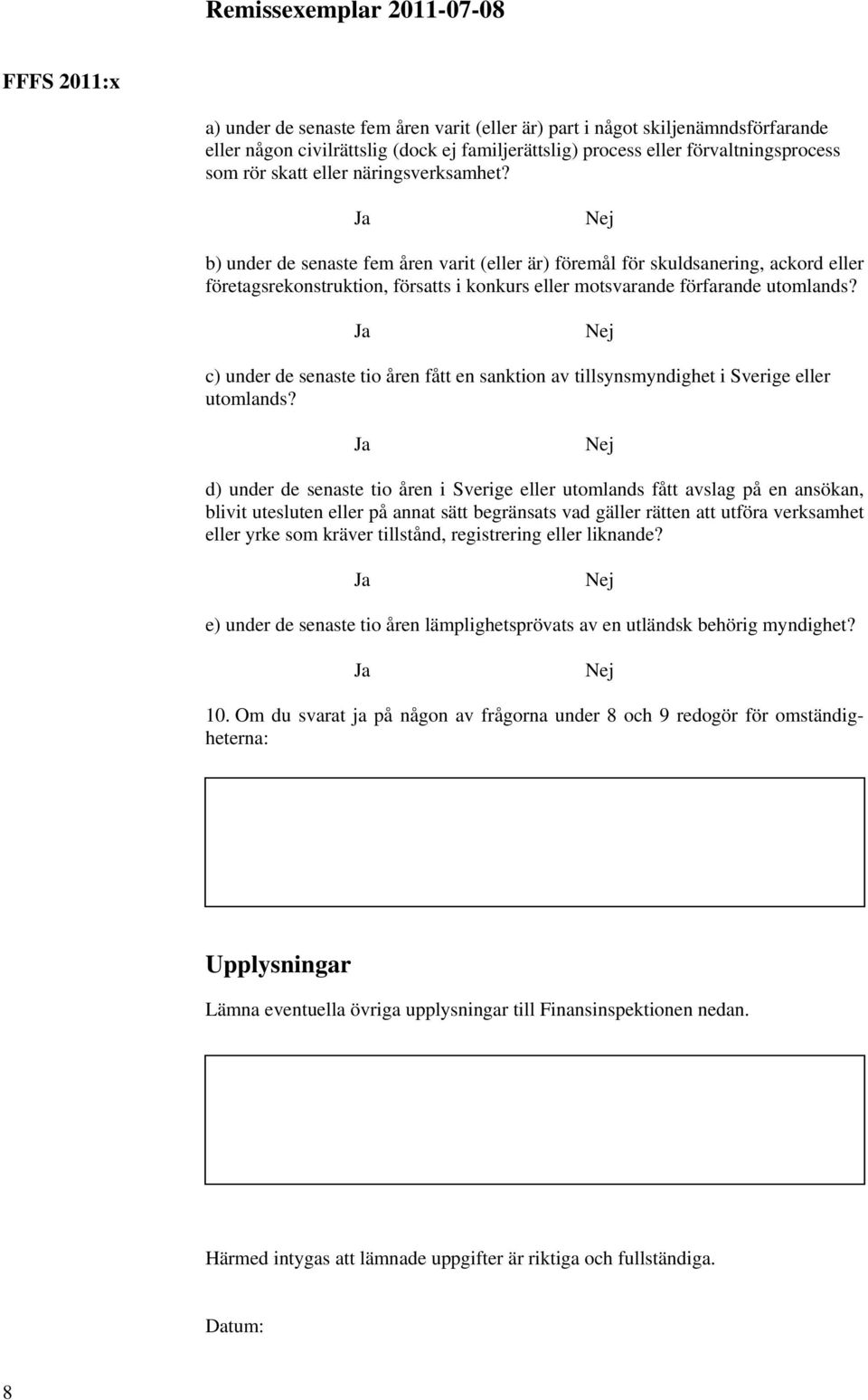 Remissexemplar 2011-07-08

FFFS 2011:x

a) under de senaste fem åren varit (eller är) part i något skiljenämndsförfarande eller någon civilrättslig (dock ej familjerättslig) process eller förvaltningsprocess som rör skatt eller näringsverksamhet?

Ja Nej

b) under de senaste fem åren varit (eller är) föremål för skuldsanering, ackord eller företagsrekonstruktion, försatts i konkurs eller motsvarande förfarande utomlands?

Ja Nej

c) under de senaste tio åren fått en sanktion av tillsynsmyndighet i Sverige eller utomlands?

Ja Nej

d) under de senaste tio åren i Sverige eller utomlands fått avslag på en ansökan, blivit utesluten eller på annat sätt begränsats vad gäller rätten att utföra verksamhet eller yrke som kräver tillstånd, registrering eller liknande?

Ja Nej

e) under de senaste tio åren lämplighetsprövats av en utländsk behörig myndighet?

Ja Nej

10. Om du svarat ja på någon av frågorna under 8 och 9 redogör för omständigheterna:

Upplysningar

Lämna eventuella övriga upplysningar till Finansinspektionen nedan.

Härmed intygas att lämnade uppgifter är riktiga och fullständiga.

Datum:

8